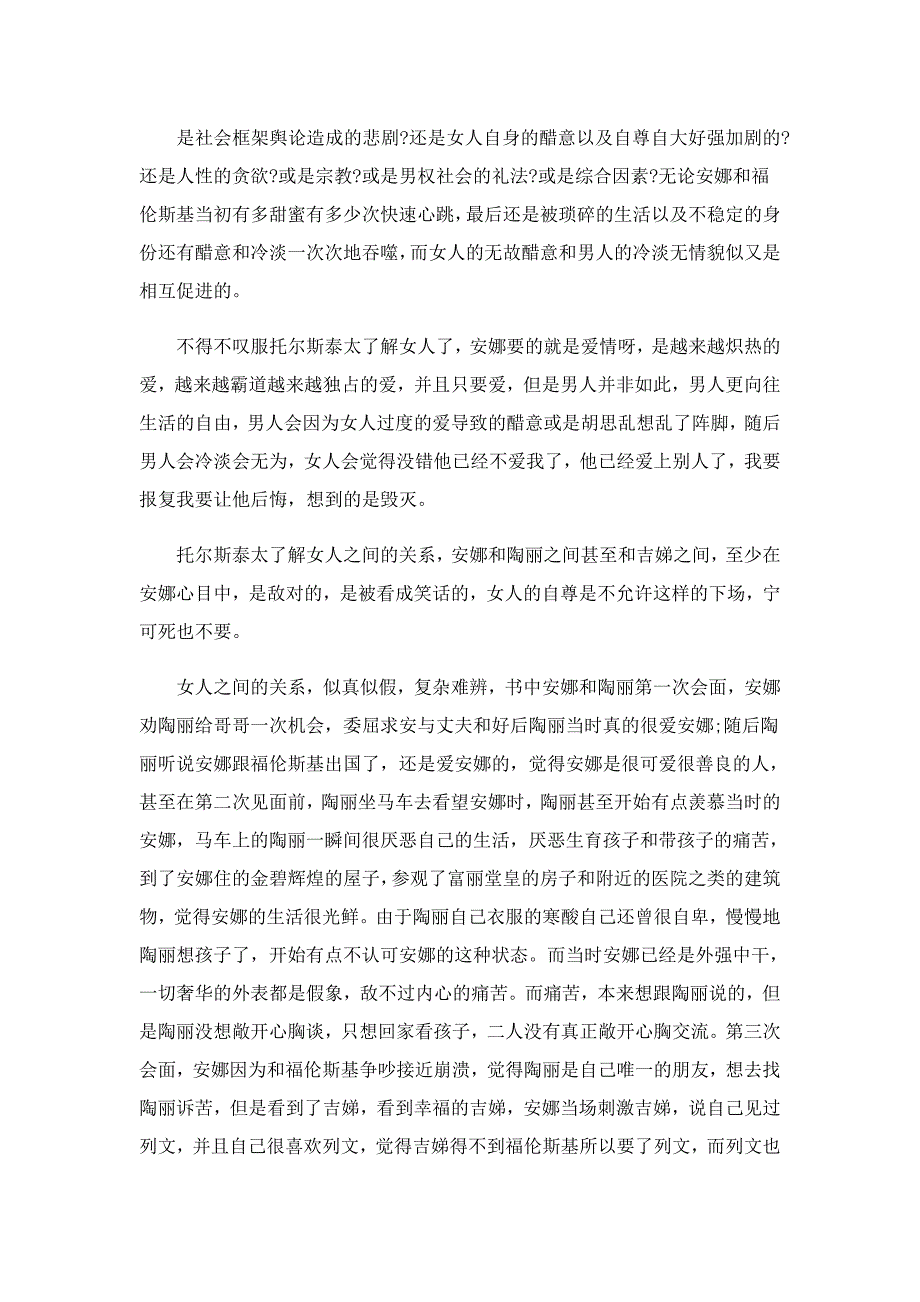 是社会框架舆论造成的悲剧?还是女人自身的醋意以及自尊自大好强加剧的?还是人性的贪欲?或是宗教?或是男权社会的礼法?或是综合因素?无论安娜和福伦斯基当初有多甜蜜有多少次快速心跳，最后还是被琐碎的生活以及不稳定的身份还有醋意和冷淡一次次地吞噬，而女人的无故醋意和男人的冷淡无情貌似又是相互促进的。

不得不叹服托尔斯泰太了解女人了，安娜要的就是爱情呀，是越来越炽热的爱，越来越霸道越来越独占的爱，并且只要爱，但是男人并非如此，男人更向往生活的自由，男人会因为女人过度的爱导致的醋意或是胡思乱想乱了阵脚，随后男人会冷淡会无为，女人会觉得没错他已经不爱我了，他已经爱上别人了，我要报复我要让他后悔，想到的是毁灭。

托尔斯泰太了解女人之间的关系，安娜和陶丽之间甚至和吉娣之间，至少在安娜心目中，是敌对的，是被看成笑话的，女人的自尊是不允许这样的下场，宁可死也不要。

女人之间的关系，似真似假，复杂难辨，书中安娜和陶丽第一次会面，安娜劝陶丽给哥哥一次机会，委屈求安与丈夫和好后陶丽当时真的很爱安娜;随后陶丽听说安娜跟福伦斯基出国了，还是爱安娜的，觉得安娜是很可爱很善良的人，甚至在第二次见面前，陶丽坐马车去看望安娜时，陶丽甚至开始有点羡慕当时的安娜，马车上的陶丽一瞬间很厌恶自己的生活，厌恶生育孩子和带孩子的痛苦，到了安娜住的金碧辉煌的屋子，参观了富丽堂皇的房子和附近的医院之类的建筑物，觉得安娜的生活很光鲜。由于陶丽自己衣服的寒酸自己还曾很自卑，慢慢地陶丽想孩子了，开始有点不认可安娜的这种状态。而当时安娜已经是外强中干，一切奢华的外表都是假象，敌不过内心的痛苦。而痛苦，本来想跟陶丽说的，但是陶丽没想敞开心胸谈，只想回家看孩子，二人没有真正敞开心胸交流。第三次会面，安娜因为和福伦斯基争吵接近崩溃，觉得陶丽是自己唯一的朋友，想去找陶丽诉苦，但是看到了吉娣，看到幸福的吉娣，安娜当场刺激吉娣，说自己见过列文，并且自己很喜欢列文，觉得吉娣得不到福伦斯基所以要了列文，而列文也